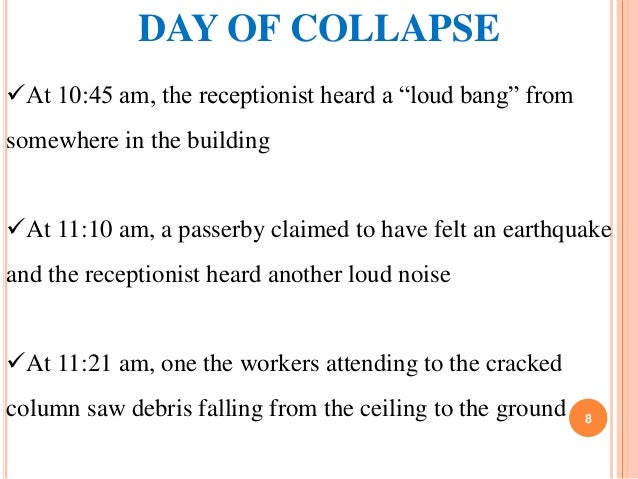 DAY OF COLLAPSE

✓At 10:45 am, the receptionist heard a “loud bang” from somewhere in the building

✓At 11:10 am, a passerby claimed to have felt an earthquake and the receptionist heard another loud noise

✓At 11:21 am, one the workers attending to the cracked column saw debris falling from the ceiling to the ground

8